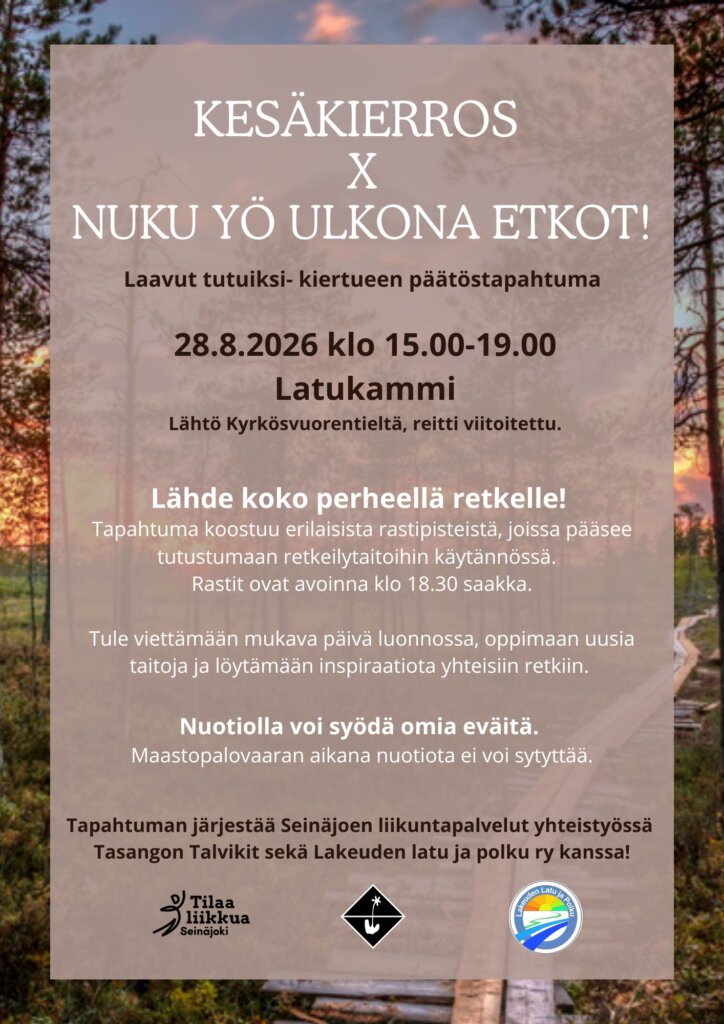 KESÄKIERROS
X
NUKU YÖ ULKONA ETKOT!

Laavut tutuiksi- kiertueen päätöstapahtuma

28.8.2026 klo 15.00-19.00
Latukammi
Lähtö Kyrkösvuorentieltä, reitti viitoitettu.

Lähde koko perheellä retkelle!
Tapahtuma koostuu erilaisista rastipisteistä, joissa pääsee tutustumaan retkeilytaitoihin käytännössä.
Rastit ovat avoinna klo 18.30 saakka.

Tule viettämään mukava päivä luonnossa, oppimaan uusia taitoja ja löytämään inspiraatiota yhteisiin retkiin.

Nuotiolla voi syödä omia eväitä.
Maastopalovaaran aikana nuotiota ei voi sytyttää.

Tapahtuman järjestää Seinäjoen liikuntapalvelut yhteistyössä Tasangon Talvikit sekä Lakeuden latu ja polku ry kanssa!

Tilaa liikkua Seinäjoki

Lakeuden Latu ja Polku